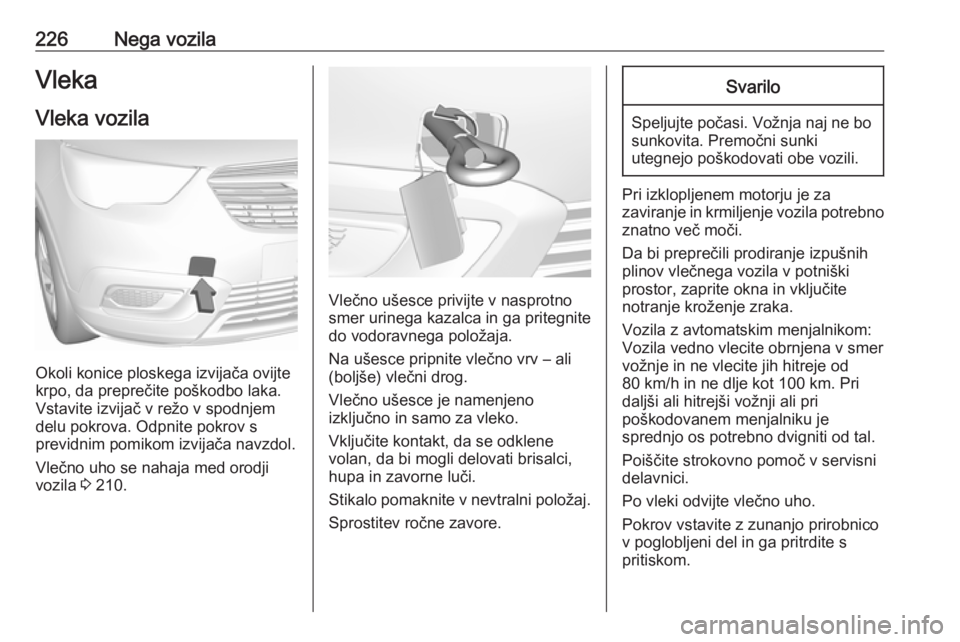 226 Nega vozila

Vleka

Vleka vozila

Okoli konice ploskega izvijača ovijte krpo, da preprečite poškodbo laka. Vstavite izvijač v režo v spodnjem delu pokrova. Odpnite pokrov s previdnim pomikom izvijača navzdol.

Vlečno uho se nahaja med orodji vozila ⇨ 210.

Vlečno ušesce privijte v nasprotno smer urinega kazalca in ga pritegnite do vodoravnega položaja.

Na ušesce pripnite vlečno vrv – ali (boljše) vlečni drog.

Vlečno ušesce je namenjeno izključno in samo za vleko.

Vključite kontakt, da se odklene volan, da bi mogli delovati brisalci, hupa in zavorne luči.

Stikalo pomaknite v nevtralni položaj.

Sprostitev ročne zavore.

Svarilo

Speljujte počasi. Vožnja naj ne bo sunkovita. Premočni sunki utegnejo poškodovati obe vozili.

Pri izklopljenem motorju je za zaviranje in krmiljenje vozila potrebno znatno več moči.

Da bi preprečili prodiranje izpušnih plinov vlečnega vozila v potniški prostor, zaprite okna in vključite notranje kroženje zraka.

Vozila z avtomatskim menjalnikom: Vozila vedno vlecite obrnjena v smer vožnje in ne vlecite jih hitreje od 80 km/h in ne dlje kot 100 km. Pri daljši ali hitrejši vožnji ali pri poškodovanem menjalniku je sprednjo os potrebno dvigniti od tal.

Poiščite strokovno pomoč v servisni delavnici.

Po vleki odvijte vlečno uho.

Pokrov vstavite z zunanjo prirobnico v poglobljeni del in ga pritrdite s pritiskom.

carmanualsonline.info